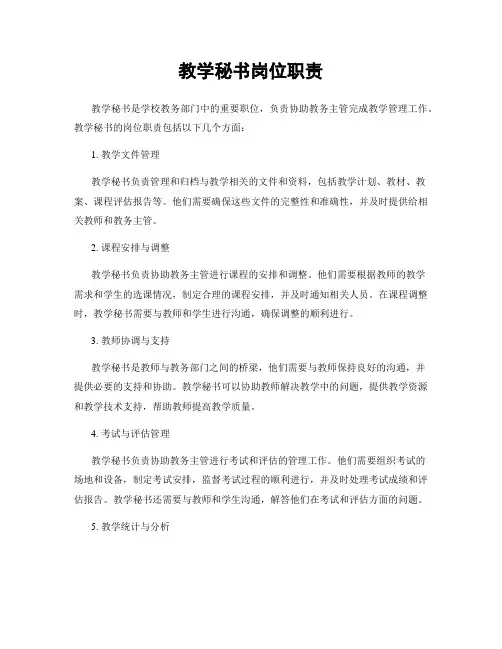 教学秘书岗位职责

教学秘书是学校教务部门中的重要职位，负责协助教务主管完成教学管理工作。教学秘书的岗位职责包括以下几个方面：

1. 教学文件管理

教学秘书负责管理和归档与教学相关的文件和资料，包括教学计划、教材、教案、课程评估报告等。他们需要确保这些文件的完整性和准确性，并及时提供给相关教师和教务主管。

2. 课程安排与调整

教学秘书负责协助教务主管进行课程的安排和调整。他们需要根据教师的教学需求和学生的选课情况，制定合理的课程安排，并及时通知相关人员。在课程调整时，教学秘书需要与教师和学生进行沟通，确保调整的顺利进行。

3. 教师协调与支持

教学秘书是教师与教务部门之间的桥梁，他们需要与教师保持良好的沟通，并提供必要的支持和协助。教学秘书可以协助教师解决教学中的问题，提供教学资源和教学技术支持，帮助教师提高教学质量。

4. 考试与评估管理

教学秘书负责协助教务主管进行考试和评估的管理工作。他们需要组织考试的场地和设备，制定考试安排，监督考试过程的顺利进行，并及时处理考试成绩和评估报告。教学秘书还需要与教师和学生沟通，解答他们在考试和评估方面的问题。

5. 教学统计与分析